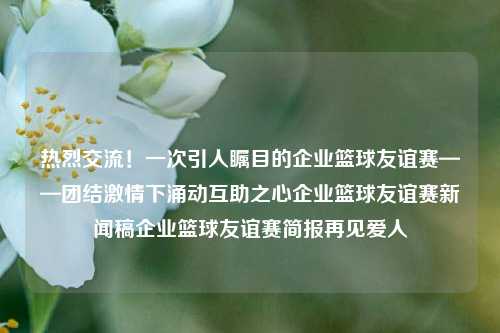 热烈交流！一次引人瞩目的企业篮球友谊赛——团结激情下涌动互助之心企业篮球友谊赛新闻稿企业篮球友谊赛简报再见爱人